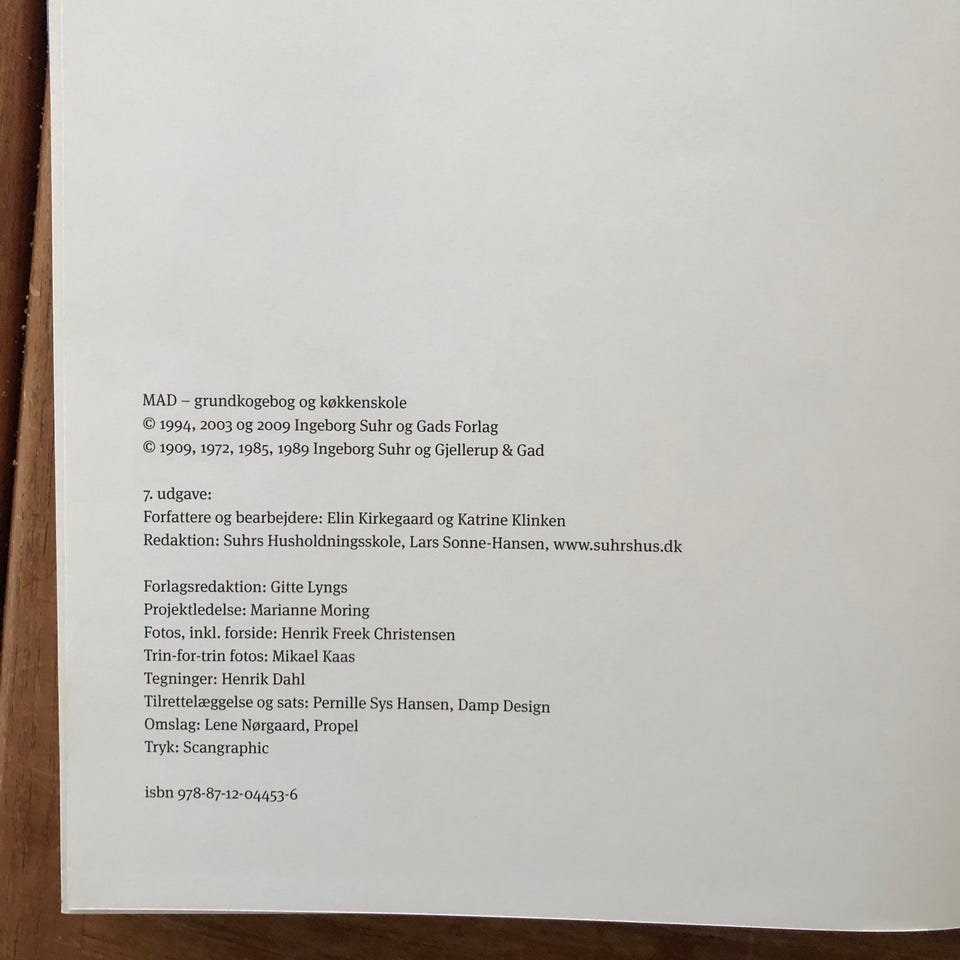 MAD – grundkogebog og køkkenskole
© 1994, 2003 og 2009 Ingeborg Suhr og Gads Forlag
© 1909, 1972, 1985, 1989 Ingeborg Suhr og Gjellerup & Gad

7. udgave:
Forfattere og bearbejdere: Elin Kirkegaard og Katrine Klinken
Redaktion: Suhrs Husholdningsskole, Lars Sonne-Hansen, www.suhrshus.dk

Forlagsredaktion: Gitte Lyngs
Projektledelse: Marianne Moring
Fotos, inkl. forside: Henrik Freek Christensen
Trin-for-trin fotos: Mikael Kaas
Tegninger: Henrik Dahl
Tilrettelæggelse og sats: Pernille Sys Hansen, Damp Design
Omslag: Lene Nørgaard, Propel
Tryk: Scangraphic

isbn 978-87-12-04453-6